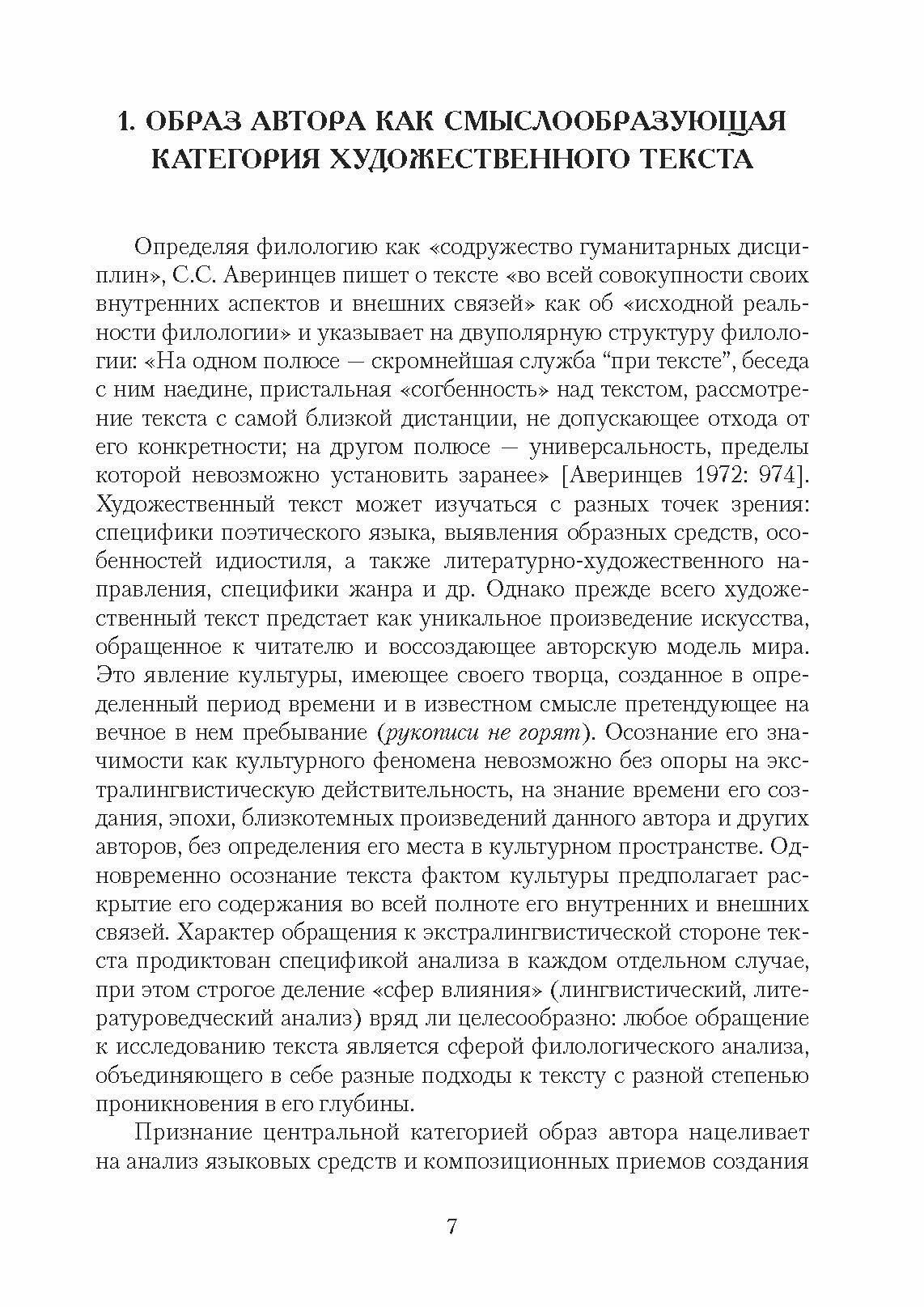 1. ОБРАЗ АВТОРА КАК СМЫСЛООБРАЗУЮЩАЯ КАТЕГОРИЯ ХУДОЖЕСТВЕННОГО ТЕКСТА

Определяя филологию как «содружество гуманитарных дисциплин», С.С. Аверинцев пишет о тексте «во всей совокупности своих внутренних аспектов и внешних связей» как об «исходной реальности филологии» и указывает на двуполярную структуру филологии: «На одном полюсе — скромнейшая служба “при тексте”, беседа с ним наедине, пристальная «согбенность» над текстом, рассмотрение текста с самой близкой дистанции, не допускающее отхода от его конкретности; на другом полюсе — универсальность, пределы которой невозможно установить заранее» [Аверинцев 1972: 974]. Художественный текст может изучаться с разных точек зрения: специфики поэтического языка, выявления образных средств, особенностей идиостиля, а также литературно-художественного направления, специфики жанра и др. Однако прежде всего художественный текст предстает как уникальное произведение искусства, обращенное к читателю и воссоздающее авторскую модель мира. Это явление культуры, имеющее своего творца, созданное в определенный период времени и в известном смысле претендующее на вечное в нем пребывание (рукописи не горят). Осознание его значимости как культурного феномена невозможно без опоры на экстралингвистическую действительность, на знание времени его создания, эпохи, близкотемных произведений данного автора и других авторов, без определения его места в культурном пространстве. Одновременно осознание текста фактом культуры предполагает раскрытие его содержания во всей полноте его внутренних и внешних связей. Характер обращения к экстралингвистической стороне текста продиктован спецификой анализа в каждом отдельном случае, при этом строгое деление «сфер влияния» (лингвистический, литературоведческий анализ) вряд ли целесообразно: любое обращение к исследованию текста является сферой филологического анализа, объединяющего в себе разные подходы к тексту с разной степенью проникновения в его глубины.

Признание центральной категорией образ автора нацеливает на анализ языковых средств и композиционных приемов создания

7